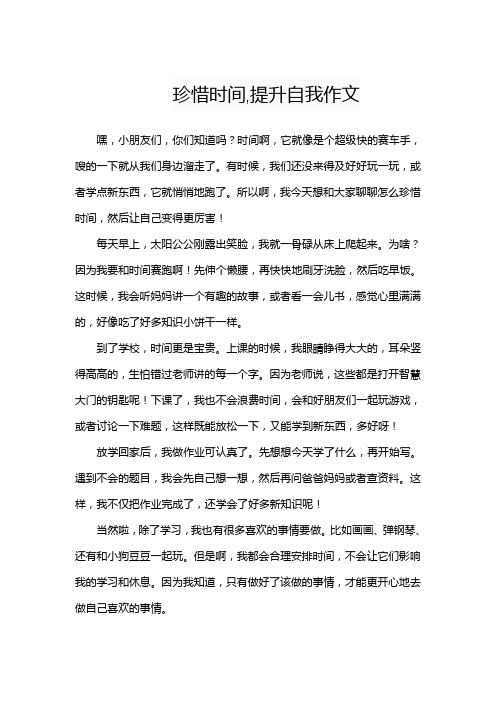 珍惜时间,提升自我作文

嘿，小朋友们，你们知道吗？时间啊，它就像是个超级快的赛车手，嗖的一下就从我们身边溜走了。有时候，我们还没来得及好好玩一玩，或者学点新东西，它就悄悄地跑了。所以啊，我今天想和大家聊聊怎么珍惜时间，然后让自己变得更厉害！

每天早上，太阳公公刚露出笑脸，我就一骨碌从床上爬起来。为啥？因为我要和时间赛跑啊！先伸个懒腰，再快快地刷牙洗脸，然后吃早饭。这时候，我会听妈妈讲一个有趣的故事，或者看一会儿书，感觉心里满满的，好像吃了好多知识小饼干一样。

到了学校，时间更是宝贵。上课的时候，我眼睛睁得大大的，耳朵竖得高高的，生怕错过老师讲的每一个字。因为老师说，这些都是打开智慧大门的钥匙呢！下课了，我也不会浪费时间，会和好朋友们一起玩游戏，或者讨论一下难题，这样既能放松一下，又能学到新东西，多好呀！

放学回家后，我做作业可认真了。先想想今天学了什么，再开始写。遇到不会的题目，我会先自己想一想，然后再问爸爸妈妈或者查资料。这样，我不仅把作业完成了，还学会了好多新知识呢！

当然啦，除了学习，我也有很多喜欢的事情要做。比如画画、弹钢琴、还有和小狗豆豆一起玩。但是啊，我都会合理安排时间，不会让它们影响我的学习和休息。因为我知道，只有做好了该做的事情，才能更开心地去做自己喜欢的事情。